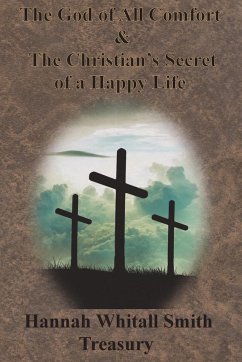 The God of All Comfort
&
The Christian's Secret of a Happy Life

Hannah Whitall Smith
Treasury